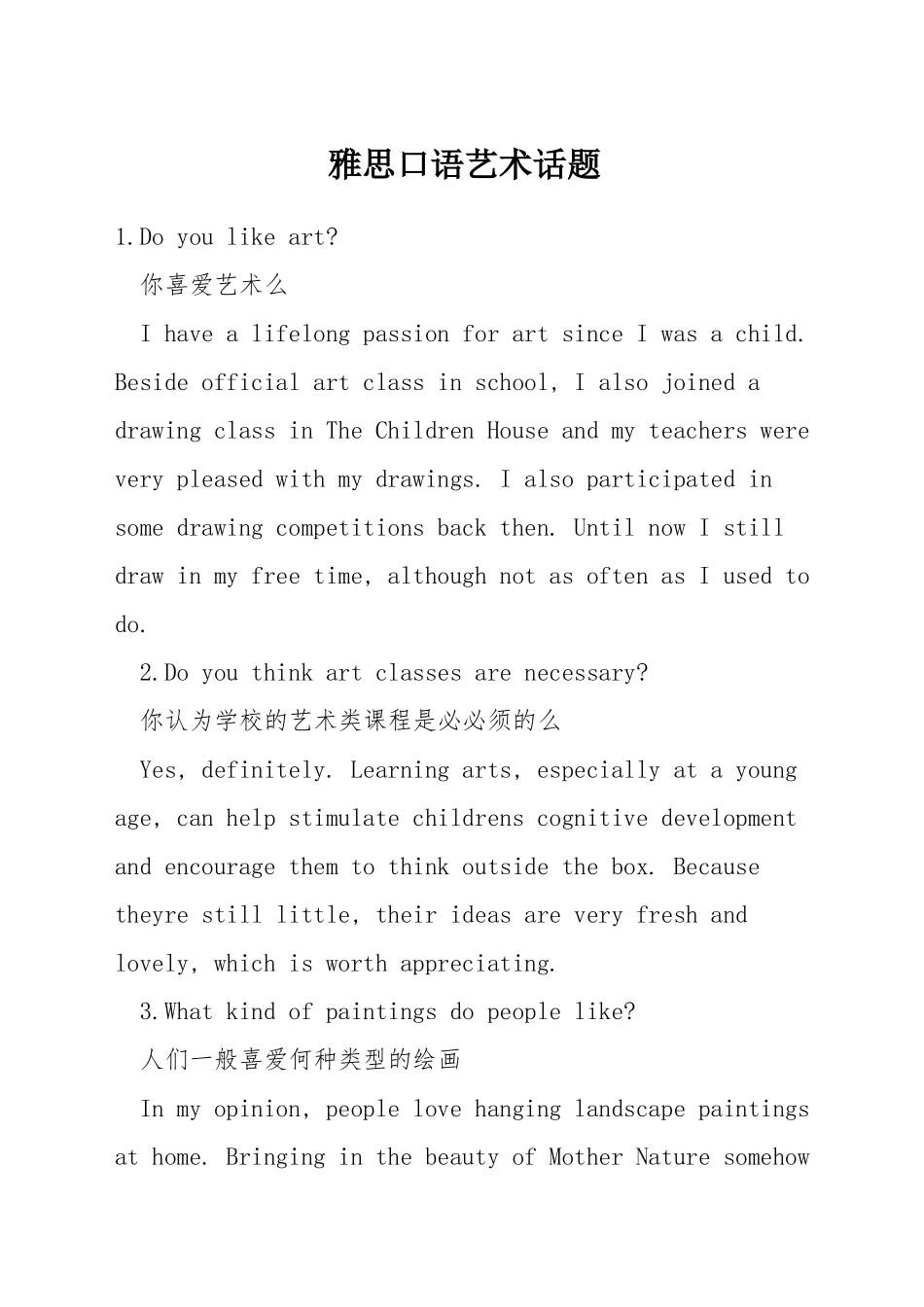 雅思口语艺术话题

1.Do you like art?

你喜爱艺术么

I have a lifelong passion for art since I was a child. Beside official art class in school, I also joined a drawing class in The Children House and my teachers were very pleased with my drawings. I also participated in some drawing competitions back then. Until now I still draw in my free time, although not as often as I used to do.

2.Do you think art classes are necessary?

你认为学校的艺术类课程是必必须的么

Yes, definitely. Learning arts, especially at a young age, can help stimulate childrens cognitive development and encourage them to think outside the box. Because theyre still little, their ideas are very fresh and lovely, which is worth appreciating.

3.What kind of paintings do people like?

人们一般喜爱何种类型的绘画

In my opinion, people love hanging landscape paintings at home. Bringing in the beauty of Mother Nature somehow